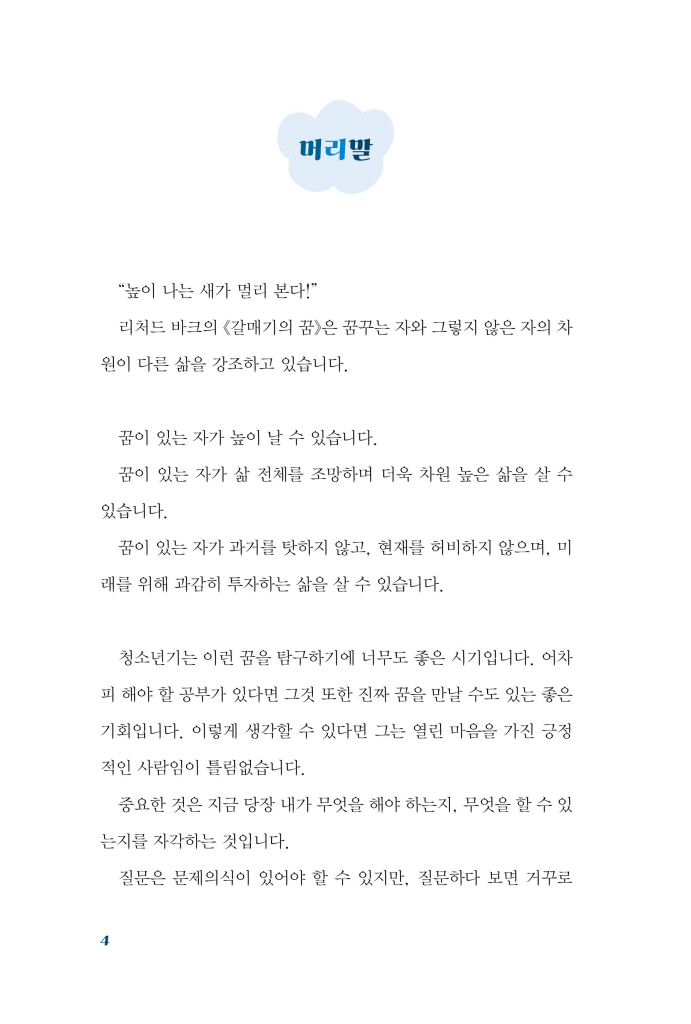 머리말

"높이 나는 새가 멀리 본다!"

리처드 바크의 《갈매기의 꿈》은 꿈꾸는 자와 그렇지 않은 자의 차원이 다른 삶을 강조하고 있습니다.

꿈이 있는 자가 높이 날 수 있습니다.

꿈이 있는 자가 삶 전체를 조망하며 더욱 차원 높은 삶을 살 수 있습니다.

꿈이 있는 자가 과거를 탓하지 않고, 현재를 허비하지 않으며, 미래를 위해 과감히 투자하는 삶을 살 수 있습니다.

청소년기는 이런 꿈을 탐구하기에 너무도 좋은 시기입니다. 어차피 해야 할 공부가 있다면 그것 또한 진짜 꿈을 만날 수도 있는 좋은 기회입니다. 이렇게 생각할 수 있다면 그는 열린 마음을 가진 긍정적인 사람임이 틀림없습니다.

중요한 것은 지금 당장 내가 무엇을 해야 하는지, 무엇을 할 수 있는지를 자각하는 것입니다.

질문은 문제의식이 있어야 할 수 있지만, 질문하다 보면 거꾸로

4